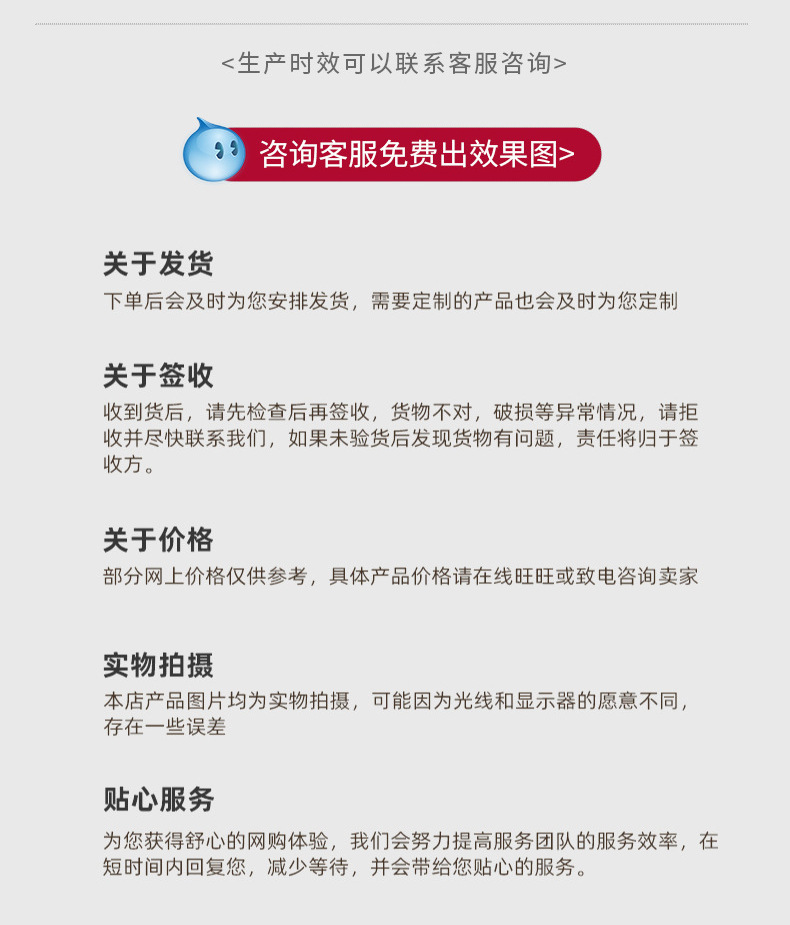 <生产时效可以联系客服咨询>

咨询客服免费出效果图>

关于发货

下单后会及时为您安排发货，需要定制的产品也会及时为您定制

关于签收

收到货后，请先检查后再签收，货物不对，破损等异常情况，请拒收并尽快联系我们，如果未验货后发现货物有问题，责任将归于签收方。

关于价格

部分网上价格仅供参考，具体产品价格请在线旺旺或致电咨询卖家

实物拍摄

本店产品图片均为实物拍摄，可能因为光线和显示器的愿意不同，存在一些误差

贴心服务

为您获得舒心的网购体验，我们会努力提高服务团队的服务效率，在短时间内回复您，减少等待，并会带给您贴心的服务。